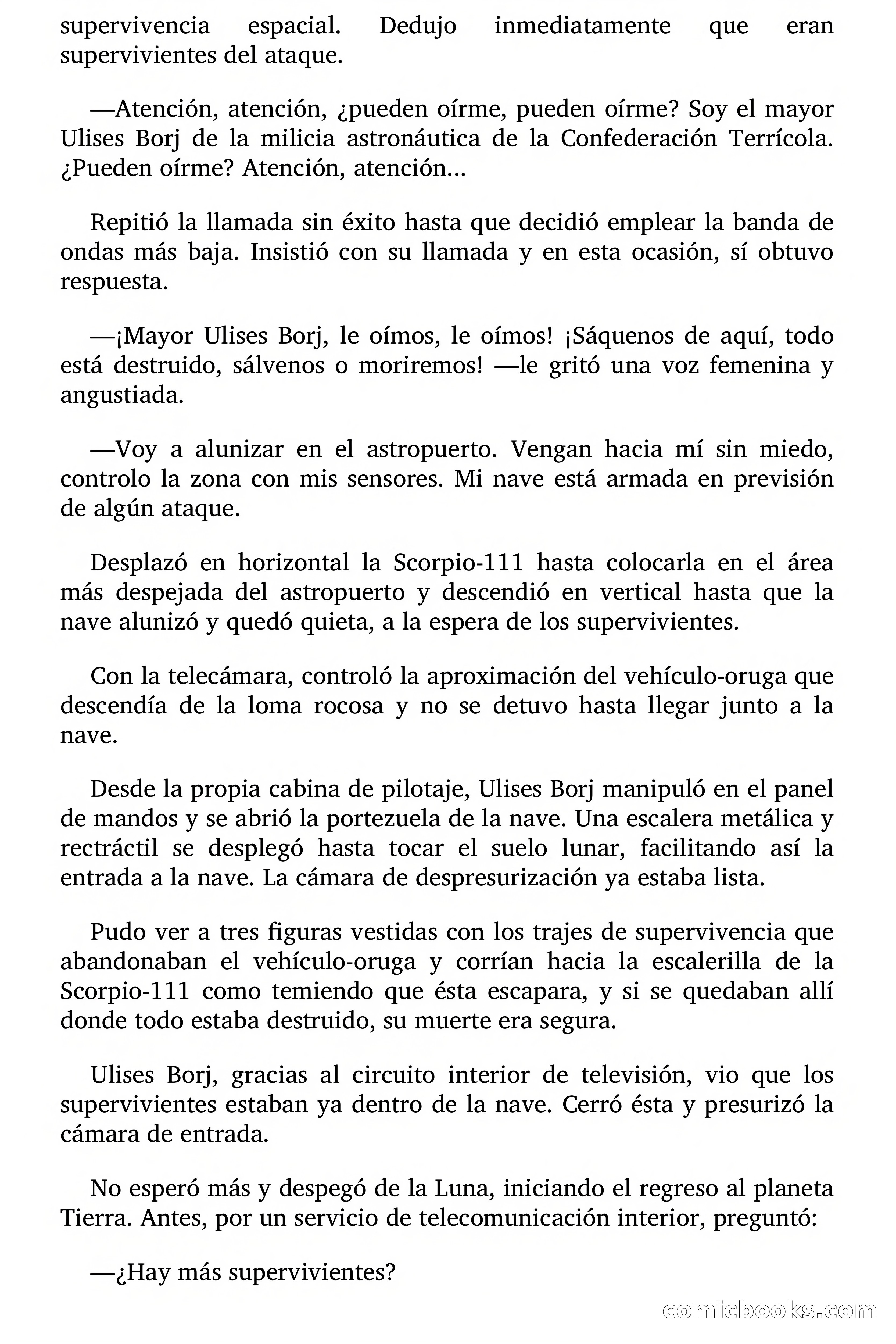 supervivencia espacial. Dedujo inmediatamente que eran supervivientes del ataque.

—Atención, atención, ¿pueden oírme, pueden oírme? Soy el mayor Ulises Borj de la milicia astronáutica de la Confederación Terrícola. ¿Pueden oírme? Atención, atención...

Repitió la llamada sin éxito hasta que decidió emplear la banda de ondas más baja. Insistió con su llamada y en esta ocasión, sí obtuvo respuesta.

—¡Mayor Ulises Borj, le oímos, le oímos! ¡Sáquenos de aquí, todo está destruido, sálvenos o moriremos! —le gritó una voz femenina y angustiada.

—Voy a alunizar en el astropuerto. Vengan hacia mí sin miedo, controlo la zona con mis sensores. Mi nave está armada en previsión de algún ataque.

Desplazó en horizontal la Scorpio-111 hasta colocarla en el área más despejada del astropuerto y descendió en vertical hasta que la nave alunizó y quedó quieta, a la espera de los supervivientes.

Con la telecámara, controló la aproximación del vehículo-oruga que descendía de la loma rocosa y no se detuvo hasta llegar junto a la nave.

Desde la propia cabina de pilotaje, Ulises Borj manipuló en el panel de mandos y se abrió la portezuela de la nave. Una escalera metálica y rectráctil se desplegó hasta tocar el suelo lunar, facilitando así la entrada a la nave. La cámara de despresurización ya estaba lista.

Pudo ver a tres figuras vestidas con los trajes de supervivencia que abandonaban el vehículo-oruga y corrían hacia la escalerilla de la Scorpio-111 como temiendo que ésta escapara, y si se quedaban allí donde todo estaba destruido, su muerte era segura.

Ulises Borj, gracias al circuito interior de televisión, vio que los supervivientes estaban ya dentro de la nave. Cerró ésta y presurizó la cámara de entrada.

No esperó más y despegó de la Luna, iniciando el regreso al planeta Tierra. Antes, por un servicio de telecomunicación interior, preguntó:

—¿Hay más supervivientes?

comicbooks.com